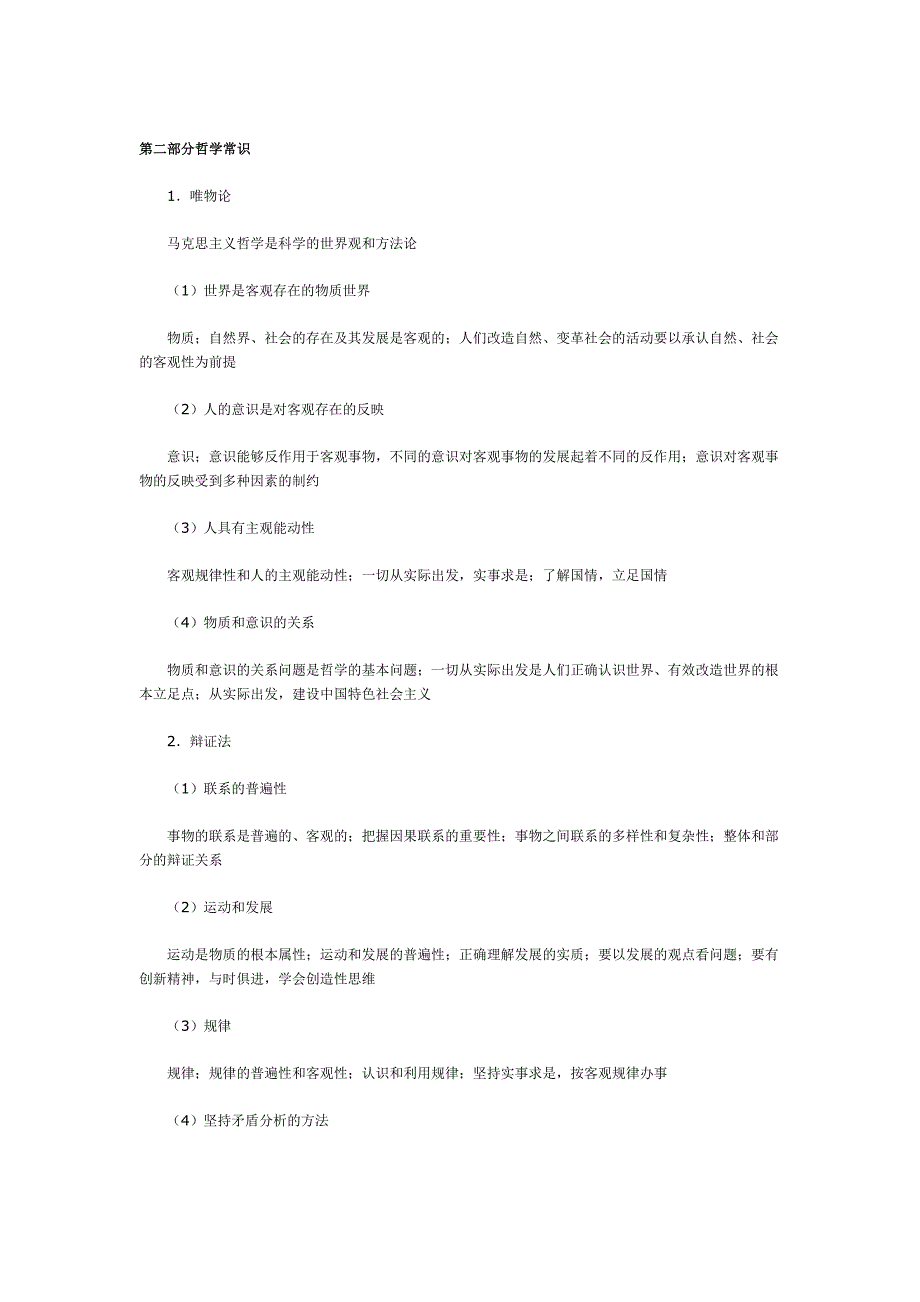 第二部分哲学常识

1．唯物论

马克思主义哲学是科学的世界观和方法论

（1）世界是客观存在的物质世界

物质；自然界、社会的存在及其发展是客观的；人们改造自然、变革社会的活动要以承认自然、社会的客观性为前提

（2）人的意识是对客观存在的反映

意识；意识能够反作用于客观事物，不同的意识对客观事物的发展起着不同的反作用；意识对客观事物的反映受到多种因素的制约

（3）人具有主观能动性

客观规律性和人的主观能动性；一切从实际出发，实事求是；了解国情，立足国情

（4）物质和意识的关系

物质和意识的关系问题是哲学的基本问题；一切从实际出发是人们正确认识世界、有效改造世界的根本立足点；从实际出发，建设中国特色社会主义

2．辩证法

（1）联系的普遍性

事物的联系是普遍的、客观的；把握因果联系的重要性；事物之间联系的多样性和复杂性；整体和部分的辩证关系

（2）运动和发展

运动是物质的根本属性；运动和发展的普遍性；正确理解发展的实质；要以发展的观点看问题；要有创新精神，与时俱进，学会创造性思维

（3）规律

规律；规律的普遍性和客观性；认识和利用规律；坚持实事求是，按客观规律办事

（4）坚持矛盾分析的方法